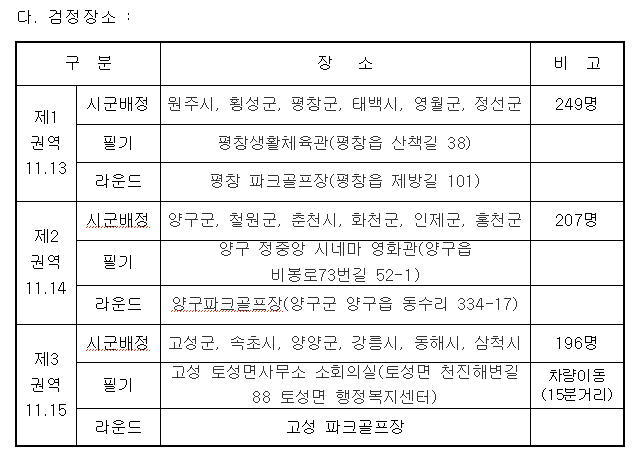 다. 검정장소 :

| 구 분 | | 장 소 | 비 고 |
|---|---|---|---|
| 제1 권역 11.13 | 시군배정 | 원주시, 횡성군, 평창군, 태백시, 영월군, 정선군 | 249명 |
| | 필기 | 평창생활체육관(평창읍 산책길 38) | |
| | 라운드 | 평창 파크골프장(평창읍 제방길 101) | |
| 제2 권역 11.14 | 시군배정 | 양구군, 철원군, 춘천시, 화천군, 인제군, 홍천군 | 207명 |
| | 필기 | 양구 정중앙 시네마 영화관(양구읍 비봉로73번길 52-1) | |
| | 라운드 | 양구파크골프장(양구군 양구읍 동수리 334-17) | |
| 제3 권역 11.15 | 시군배정 | 고성군, 속초시, 양양군, 강릉시, 동해시, 삼척시 | 196명 |
| | 필기 | 고성 토성면사무소 소회의실(토성면 천진해변길 88 토성면 행정복지센터) | 차량이동 (15분거리) |
| | 라운드 | 고성 파크골프장 | |